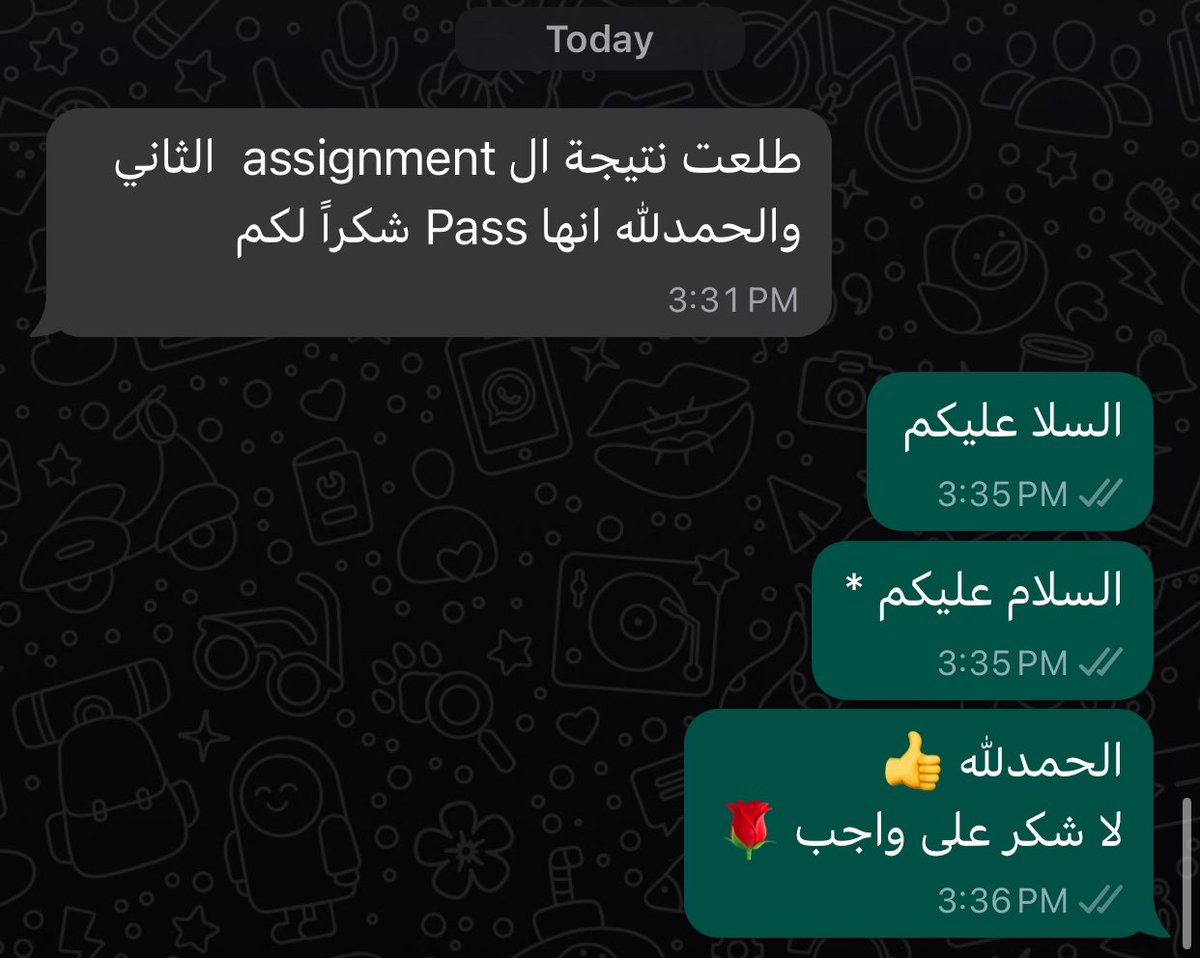 Today

طلعت نتيجة ال assignment الثاني والحمدلله انها Pass شكراً لكم
3:31 PM

السلا عليكم
3:35 PM

السلام عليكم *
3:35 PM

الحمدلله 👍
لا شكر على واجب 🌹
3:36 PM